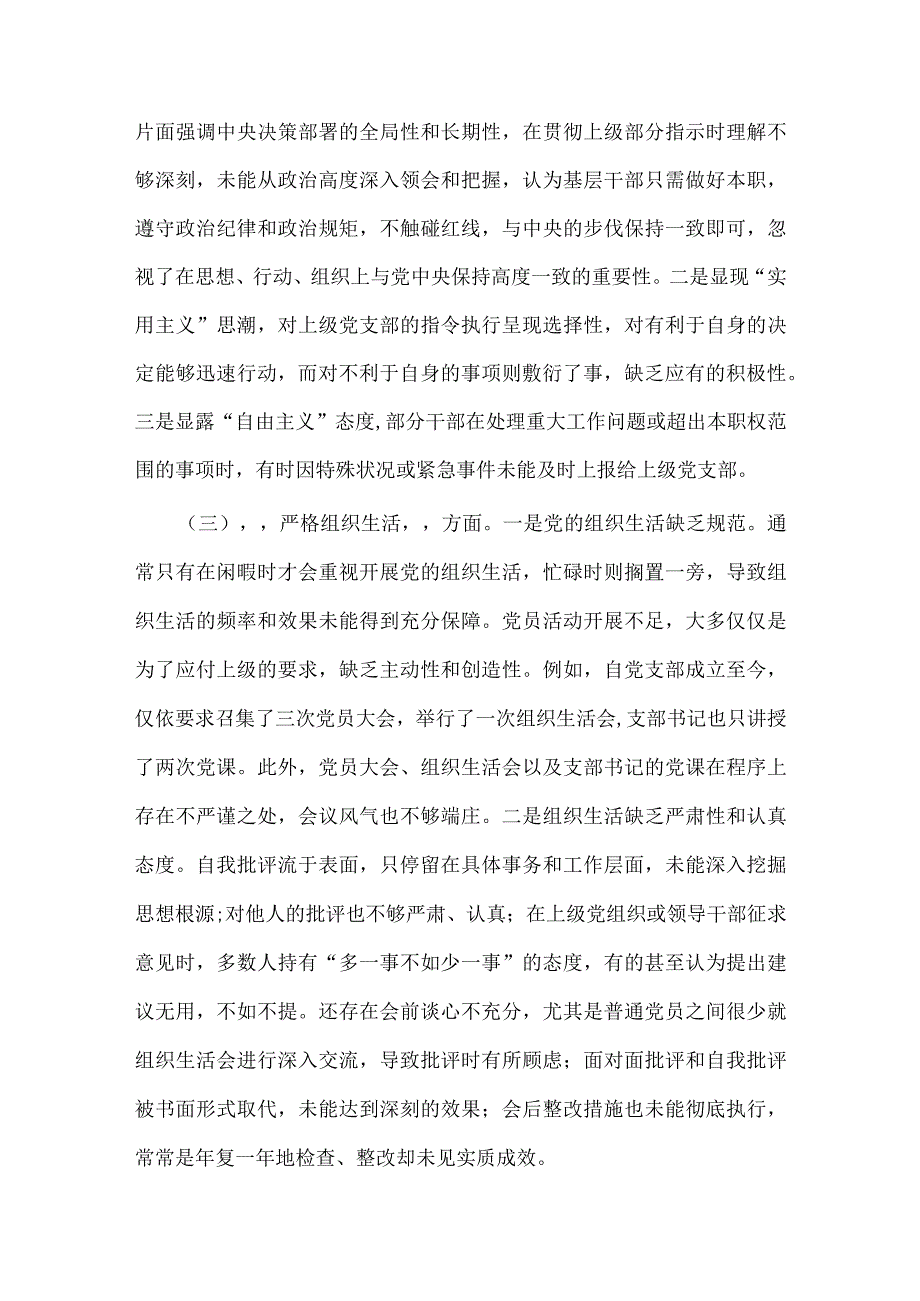 片面强调中央决策部署的全局性和长期性，在贯彻上级部分指示时理解不够深刻，未能从政治高度深入领会和把握，认为基层干部只需做好本职，遵守政治纪律和政治规矩，不触碰红线，与中央的步伐保持一致即可，忽视了在思想、行动、组织上与党中央保持高度一致的重要性。二是显现“实用主义”思潮，对上级党支部的指令执行呈现选择性，对有利于自身的决定能够迅速行动，而对不利于自身的事项则敷衍了事，缺乏应有的积极性。三是显露“自由主义”态度,部分干部在处理重大工作问题或超出本职权范围的事项时，有时因特殊状况或紧急事件未能及时上报给上级党支部。

（三），，严格组织生活，，方面。一是党的组织生活缺乏规范。通常只有在闲暇时才会重视开展党的组织生活，忙碌时则搁置一旁，导致组织生活的频率和效果未能得到充分保障。党员活动开展不足，大多仅仅是为了应付上级的要求，缺乏主动性和创造性。例如，自党支部成立至今，仅依要求召集了三次党员大会，举行了一次组织生活会,支部书记也只讲授了两次党课。此外，党员大会、组织生活会以及支部书记的党课在程序上存在不严谨之处，会议风气也不够端庄。二是组织生活缺乏严肃性和认真态度。自我批评流于表面，只停留在具体事务和工作层面，未能深入挖掘思想根源;对他人的批评也不够严肃、认真；在上级党组织或领导干部征求意见时，多数人持有“多一事不如少一事”的态度，有的甚至认为提出建议无用，不如不提。还存在会前谈心不充分，尤其是普通党员之间很少就组织生活会进行深入交流，导致批评时有所顾虑；面对面批评和自我批评被书面形式取代，未能达到深刻的效果；会后整改措施也未能彻底执行，常常是年复一年地检查、整改却未见实质成效。